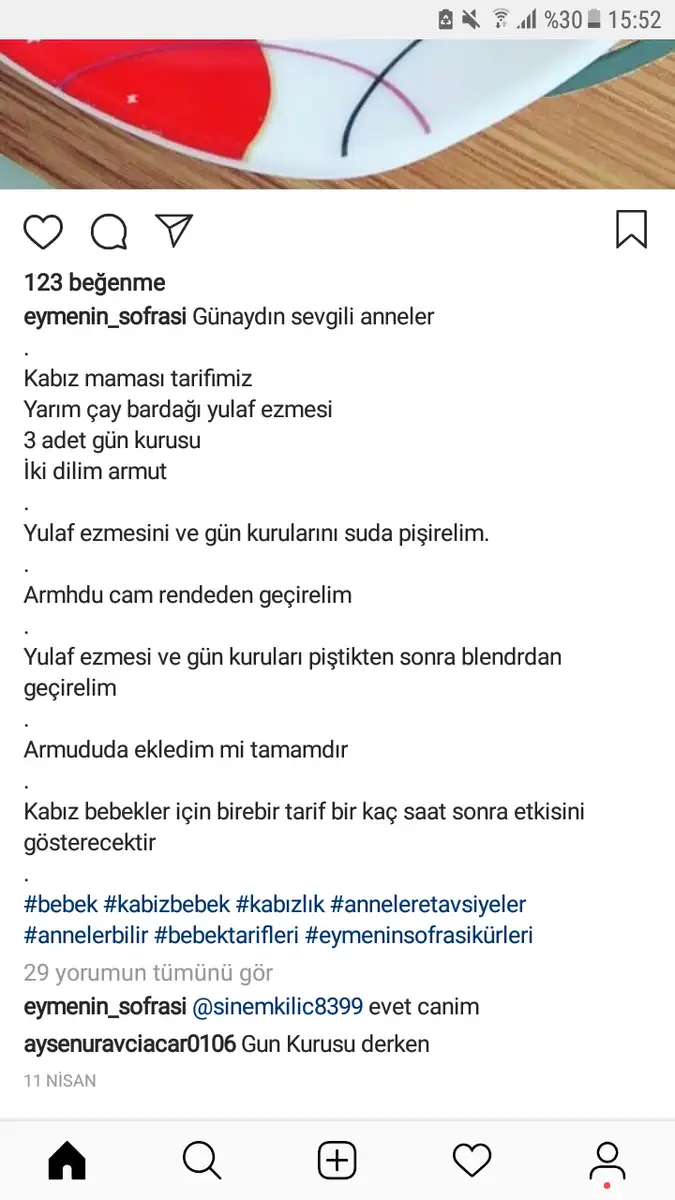 %30 15:52

123 beğenme

eymenin_sofrasi Günaydın sevgili anneler
.
Kabız maması tarifimiz
Yarım çay bardağı yulaf ezmesi
3 adet gün kurusu
İki dilim armut
.
Yulaf ezmesini ve gün kurularını suda pişirelim.
.
Armhdu cam rendeden geçirelim
.
Yulaf ezmesi ve gün kuruları piştikten sonra blendrdan geçirelim
.
Armududa ekledim mi tamamdır
.
Kabız bebekler için birebir tarif bir kaç saat sonra etkisini gösterecektir
.
#bebek #kabizbebek #kabızlık #anneleretavsiyeler #annelerbilir #bebektarifleri #eymeninsofrasikürleri

29 yorumun tümünü gör

eymenin_sofrasi @sinemkilic8399 evet canim

aysenuravciacar0106 Gun Kurusu derken

11 NİSAN